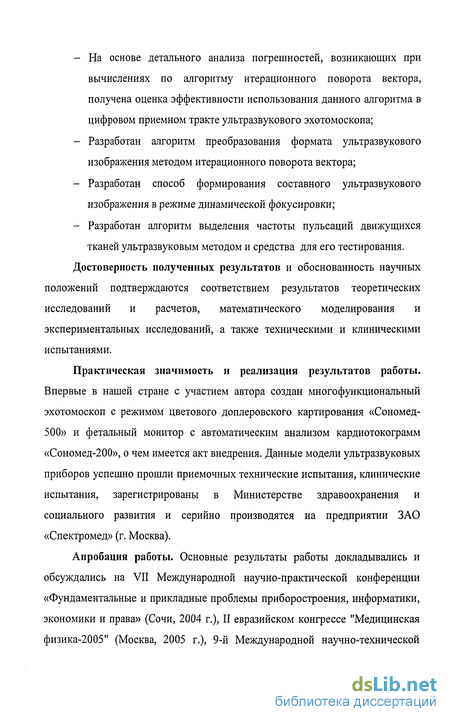 – На основе детального анализа погрешностей, возникающих при вычислениях по алгоритму итерационного поворота вектора, получена оценка эффективности использования данного алгоритма в цифровом приемном тракте ультразвукового эхотомоскопа;

– Разработан алгоритм преобразования формата ультразвукового изображения методом итерационного поворота вектора;

– Разработан способ формирования составного ультразвукового изображения в режиме динамической фокусировки;

– Разработан алгоритм выделения частоты пульсаций движущихся тканей ультразвуковым методом и средства для его тестирования.

Достоверность полученных результатов и обоснованность научных положений подтверждаются соответствием результатов теоретических исследований и расчетов, математического моделирования и экспериментальных исследований, а также техническими и клиническими испытаниями.

Практическая значимость и реализация результатов работы. Впервые в нашей стране с участием автора создан многофункциональный эхотомоскоп с режимом цветового доплеровского картирования «Сономед-500» и фетальный монитор с автоматическим анализом кардиотокограмм «Сономед-200», о чем имеется акт внедрения. Данные модели ультразвуковых приборов успешно прошли приемочных технические испытания, клинические испытания, зарегистрированы в Министерстве здравоохранения и социального развития и серийно производятся на предприятии ЗАО «Спектромед» (г. Москва).

Апробация работы. Основные результаты работы докладывались и обсуждались на VII Международной научно-практической конференции «Фундаментальные и прикладные проблемы приборостроения, информатики, экономики и права» (Сочи, 2004 г.), II евразийском конгрессе "Медицинская физика-2005" (Москва, 2005 г.), 9-й Международной научно-технической

dsLib.net
библиотека диссертаций